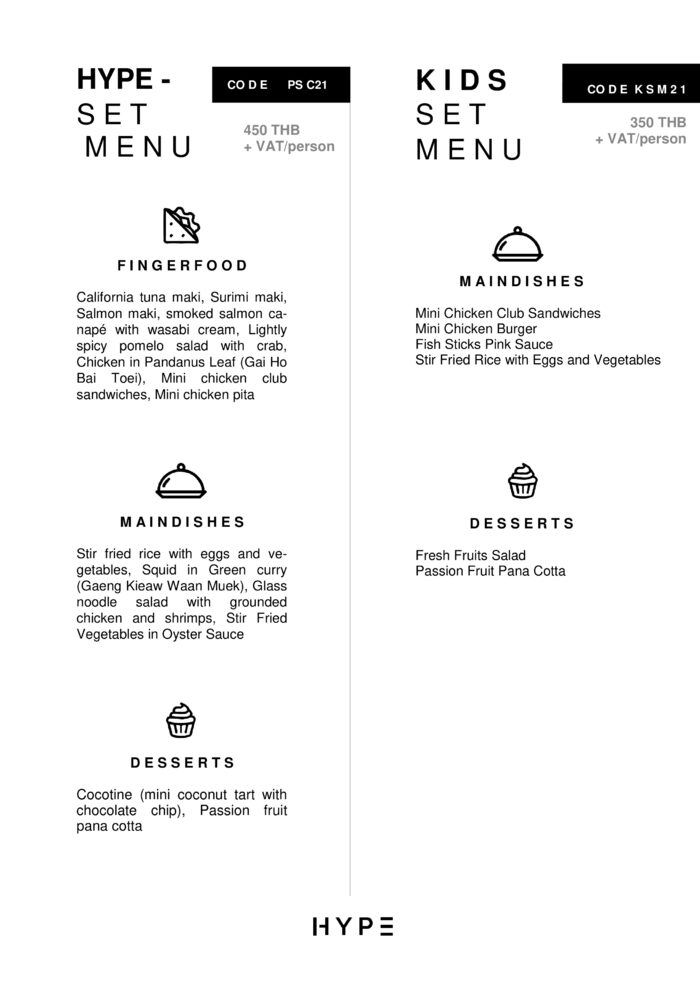 HYPE -
SET
MENU

CODE PS C21

450 THB
+ VAT/person

FINGERFOOD

California tuna maki, Surimi maki, Salmon maki, smoked salmon canapé with wasabi cream, Lightly spicy pomelo salad with crab, Chicken in Pandanus Leaf (Gai Ho Bai Toei), Mini chicken club sandwiches, Mini chicken pita

MAINDISHES

Stir fried rice with eggs and vegetables, Squid in Green curry (Gaeng Kieaw Waan Muek), Glass noodle salad with grounded chicken and shrimps, Stir Fried Vegetables in Oyster Sauce

DESSERTS

Cocotine (mini coconut tart with chocolate chip), Passion fruit pana cotta

KIDS
SET
MENU

CODE KSM21

350 THB
+ VAT/person

MAINDISHES

Mini Chicken Club Sandwiches
Mini Chicken Burger
Fish Sticks Pink Sauce
Stir Fried Rice with Eggs and Vegetables

DESSERTS

Fresh Fruits Salad
Passion Fruit Pana Cotta

HYPE